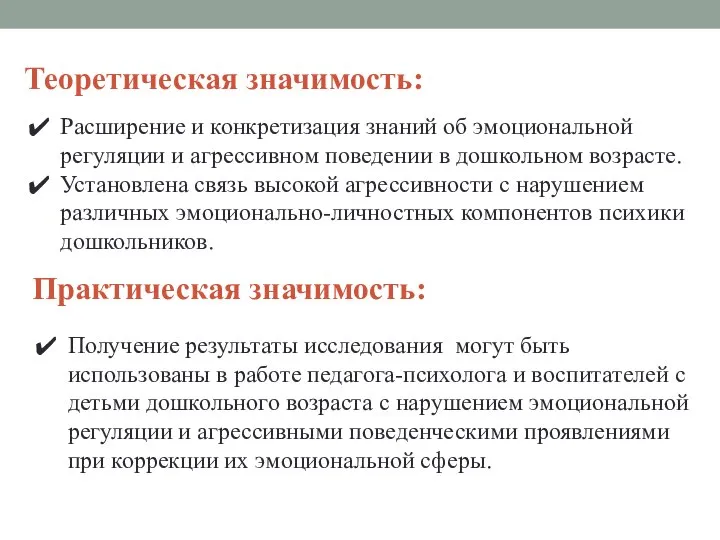 Теоретическая значимость:

✔ Расширение и конкретизация знаний об эмоциональной регуляции и агрессивном поведении в дошкольном возрасте.
✔ Установлена связь высокой агрессивности с нарушением различных эмоционально-личностных компонентов психики дошкольников.

Практическая значимость:

✔ Получение результаты исследования могут быть использованы в работе педагога-психолога и воспитателей с детьми дошкольного возраста с нарушением эмоциональной регуляции и агрессивными поведенческими проявлениями при коррекции их эмоциональной сферы.